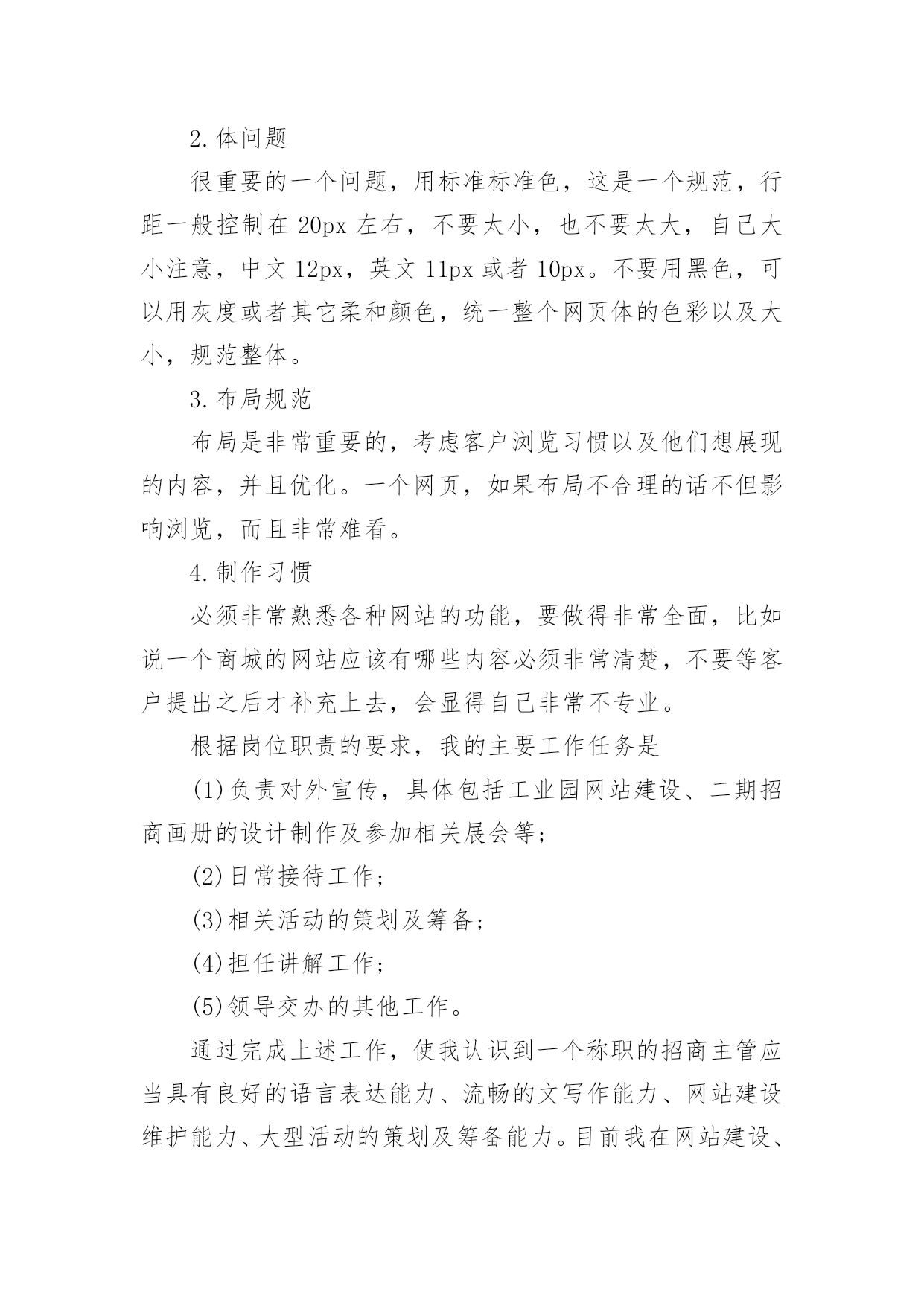 2.体问题

很重要的一个问题，用标准标准色，这是一个规范，行距一般控制在 20px 左右，不要太小，也不要太大，自己大小注意，中文 12px，英文 11px 或者 10px。不要用黑色，可以用灰度或者其它柔和颜色，统一整个网页体的色彩以及大小，规范整体。

3.布局规范

布局是非常重要的，考虑客户浏览习惯以及他们想展现的内容，并且优化。一个网页，如果布局不合理的话不但影响浏览，而且非常难看。

4.制作习惯

必须非常熟悉各种网站的功能，要做得非常全面，比如说一个商城的网站应该有哪些内容必须非常清楚，不要等客户提出之后才补充上去，会显得自己非常不专业。

根据岗位职责的要求，我的主要工作任务是

(1)负责对外宣传，具体包括工业园网站建设、二期招商画册的设计制作及参加相关展会等；

(2)日常接待工作；

(3)相关活动的策划及筹备；

(4)担任讲解工作；

(5)领导交办的其他工作。

通过完成上述工作，使我认识到一个称职的招商主管应当具有良好的语言表达能力、流畅的文写作能力、网站建设维护能力、大型活动的策划及筹备能力。目前我在网站建设、